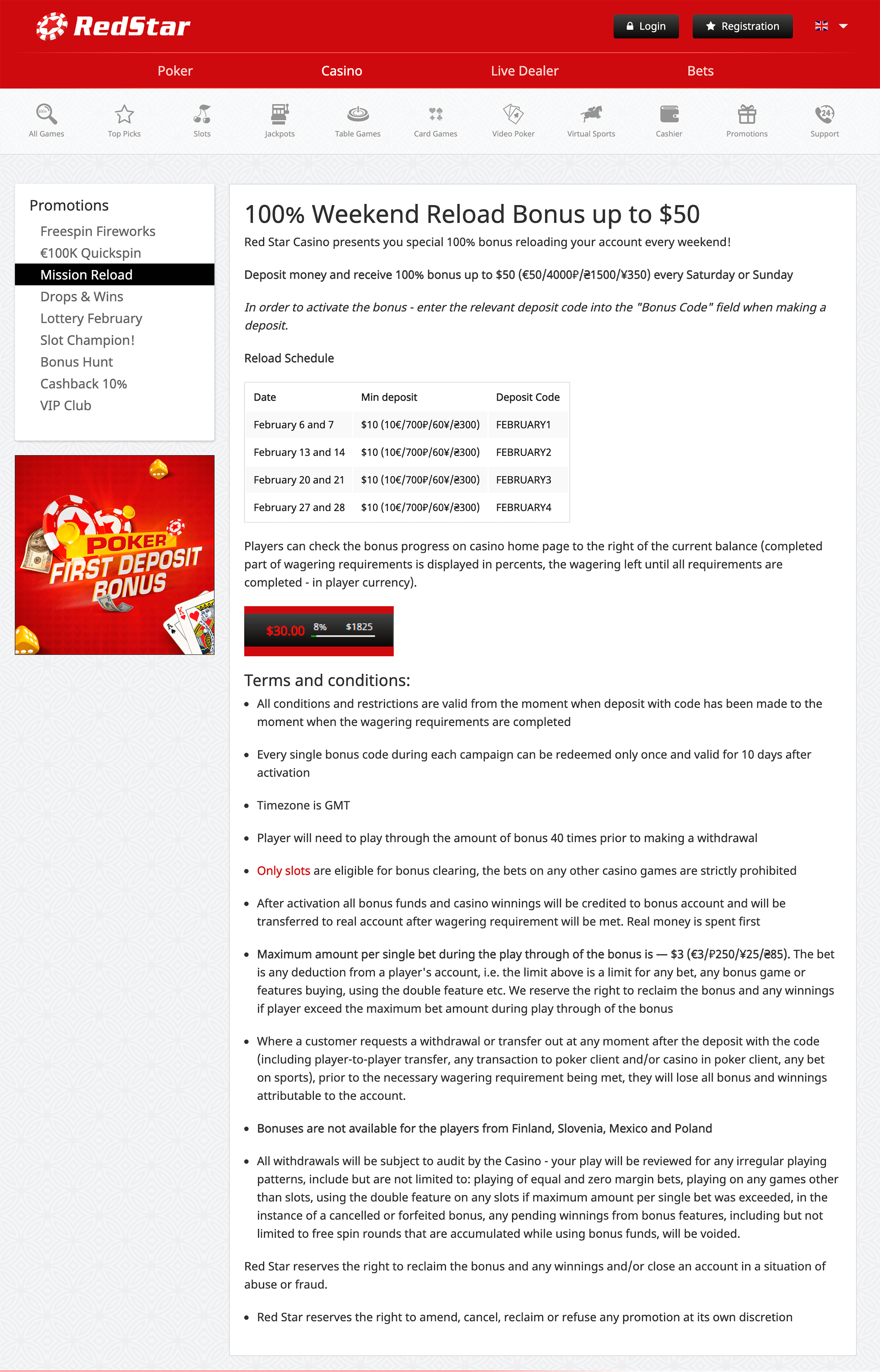 RedStar

Login
Registration

Poker
Casino
Live Dealer
Bets

All Games
Top Picks
Slots
Jackpots
Table Games
Card Games
Video Poker
Virtual Sports
Cashier
Promotions
Support

Promotions
Freespin Fireworks
€100K Quickspin
Mission Reload
Drops & Wins
Lottery February
Slot Champion!
Bonus Hunt
Cashback 10%
VIP Club

POKER FIRST DEPOSIT BONUS

100% Weekend Reload Bonus up to $50

Red Star Casino presents you special 100% bonus reloading your account every weekend!

Deposit money and receive 100% bonus up to $50 (€50/4000₽/₴1500/¥350) every Saturday or Sunday

In order to activate the bonus - enter the relevant deposit code into the "Bonus Code" field when making a deposit.

Reload Schedule

| Date | Min deposit | Deposit Code |
|---|---|---|
| February 6 and 7 | $10 (10€/700₽/60¥/₴300) | FEBRUARY1 |
| February 13 and 14 | $10 (10€/700₽/60¥/₴300) | FEBRUARY2 |
| February 20 and 21 | $10 (10€/700₽/60¥/₴300) | FEBRUARY3 |
| February 27 and 28 | $10 (10€/700₽/60¥/₴300) | FEBRUARY4 |

Players can check the bonus progress on casino home page to the right of the current balance (completed part of wagering requirements is displayed in percents, the wagering left until all requirements are completed - in player currency).

$30.00 8% $1825

Terms and conditions:

• All conditions and restrictions are valid from the moment when deposit with code has been made to the moment when the wagering requirements are completed

• Every single bonus code during each campaign can be redeemed only once and valid for 10 days after activation

• Timezone is GMT

• Player will need to play through the amount of bonus 40 times prior to making a withdrawal

• Only slots are eligible for bonus clearing, the bets on any other casino games are strictly prohibited

• After activation all bonus funds and casino winnings will be credited to bonus account and will be transferred to real account after wagering requirement will be met. Real money is spent first

• Maximum amount per single bet during the play through of the bonus is — $3 (€3/₽250/¥25/₴85). The bet is any deduction from a player's account, i.e. the limit above is a limit for any bet, any bonus game or features buying, using the double feature etc. We reserve the right to reclaim the bonus and any winnings if player exceed the maximum bet amount during play through of the bonus

• Where a customer requests a withdrawal or transfer out at any moment after the deposit with the code (including player-to-player transfer, any transaction to poker client and/or casino in poker client, any bet on sports), prior to the necessary wagering requirement being met, they will lose all bonus and winnings attributable to the account.

• Bonuses are not available for the players from Finland, Slovenia, Mexico and Poland

• All withdrawals will be subject to audit by the Casino - your play will be reviewed for any irregular playing patterns, include but are not limited to: playing of equal and zero margin bets, playing on any games other than slots, using the double feature on any slots if maximum amount per single bet was exceeded, in the instance of a cancelled or forfeited bonus, any pending winnings from bonus features, including but not limited to free spin rounds that are accumulated while using bonus funds, will be voided.

Red Star reserves the right to reclaim the bonus and any winnings and/or close an account in a situation of abuse or fraud.

• Red Star reserves the right to amend, cancel, reclaim or refuse any promotion at its own discretion